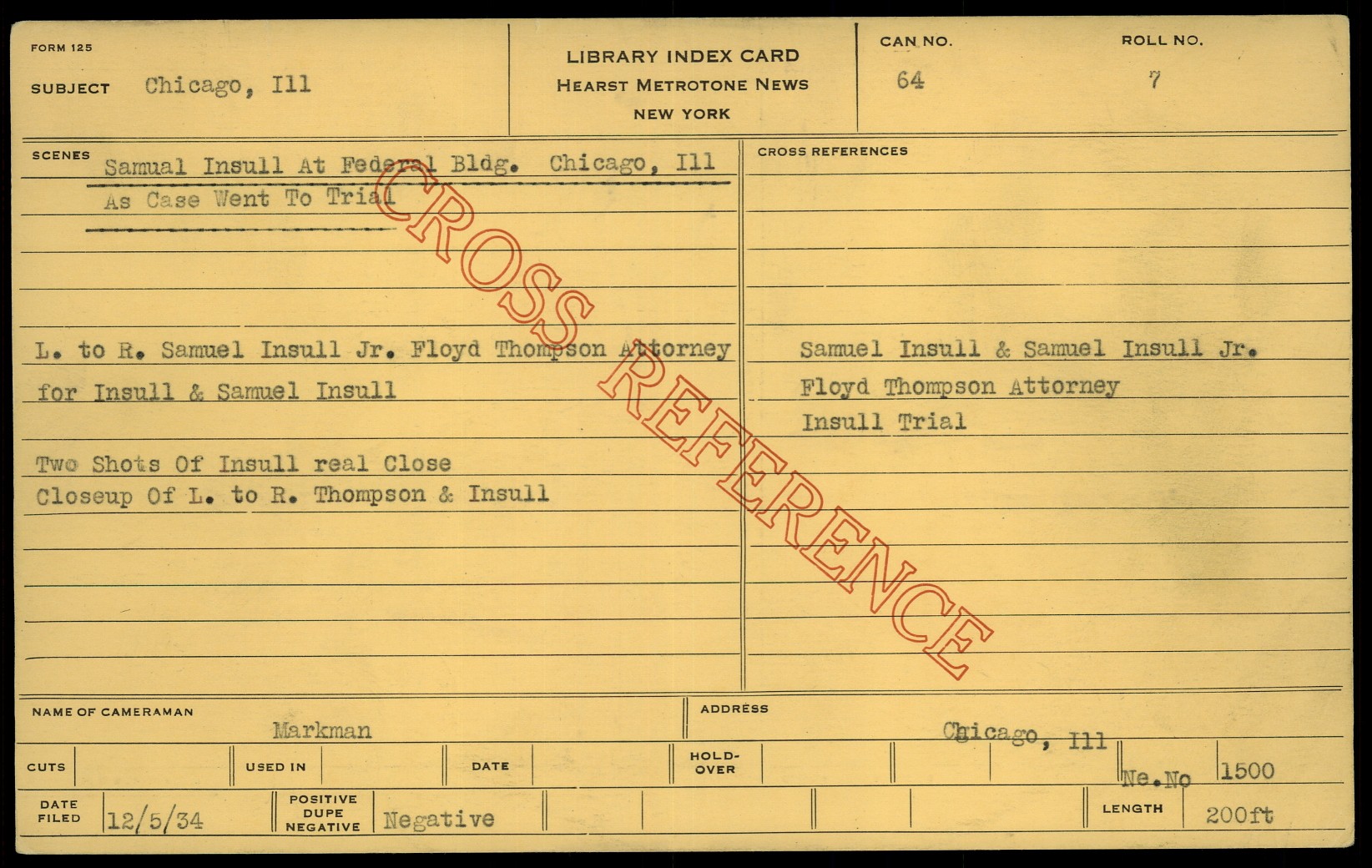 FORM 125

SUBJECT Chicago, Ill

LIBRARY INDEX CARD
HEARST METROTONE NEWS
NEW YORK

CAN NO.
64

ROLL NO.
7

SCENES

Samual Insull At Federal Bldg. Chicago, Ill
As Case Went To Trial

L. to R. Samuel Insull Jr. Floyd Thompson Attorney for Insull & Samuel Insull

Two Shots Of Insull real Close
Closeup Of L. to R. Thompson & Insull

CROSS REFERENCES

Samuel Insull & Samuel Insull Jr.
Floyd Thompson Attorney
Insull Trial

NAME OF CAMERAMAN
Markman

ADDRESS
Chicago, Ill

CUTS

USED IN

DATE

HOLD-OVER

Ne.No 1500

DATE FILED 12/5/34

POSITIVE DUPE NEGATIVE Negative

LENGTH 200ft

CROSS REFERENCE